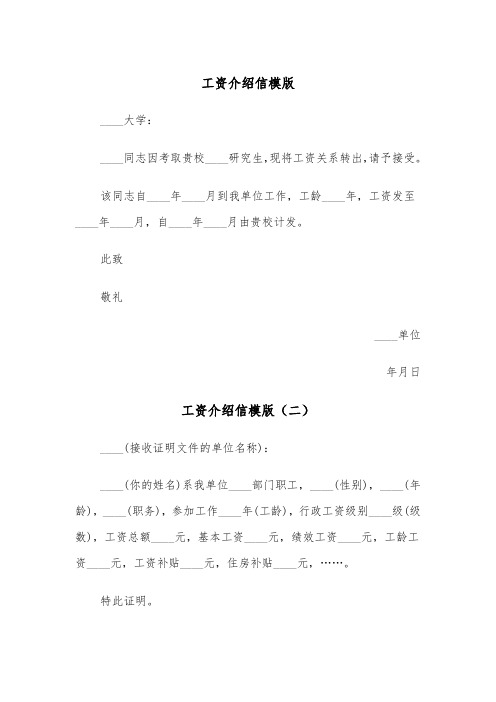 工资介绍信模版

____大学：

____同志因考取贵校____研究生,现将工资关系转出,请予接受。

该同志自____年____月到我单位工作，工龄____年，工资发至____年____月，自____年____月由贵校计发。

此致

敬礼

____单位

年月日

工资介绍信模版（二）

____(接收证明文件的单位名称)：

____(你的姓名)系我单位____部门职工，____(性别)，____(年龄)，____(职务)，参加工作____年(工龄)，行政工资级别____级(级数)，工资总额____元，基本工资____元，绩效工资____元，工龄工资____元，工资补贴____元，住房补贴____元，……。

特此证明。